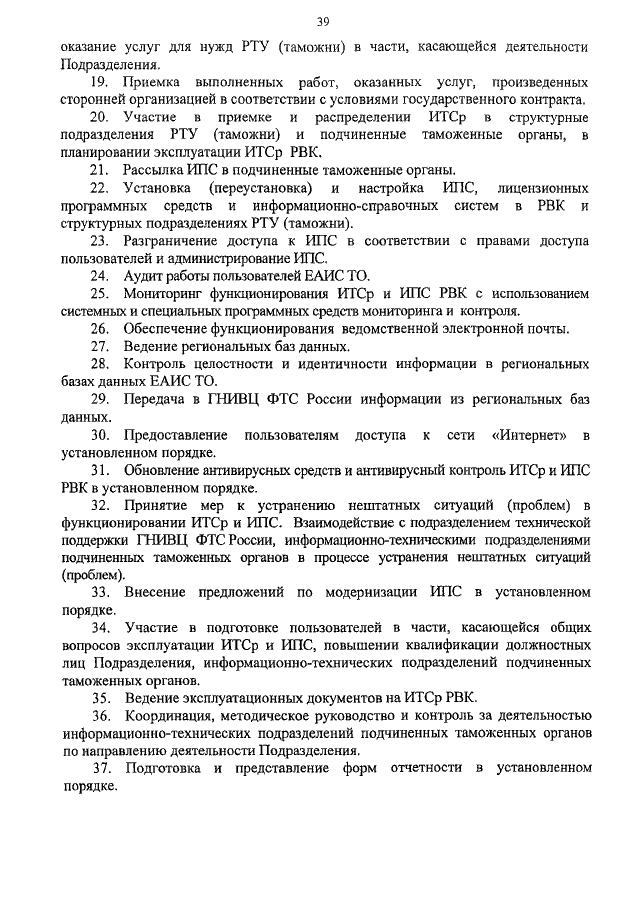 39

оказание услуг для нужд РТУ (таможни) в части, касающейся деятельности Подразделения.

19. Приемка выполненных работ, оказанных услуг, произведенных сторонней организацией в соответствии с условиями государственного контракта.

20. Участие в приемке и распределении ИТСр в структурные подразделения РТУ (таможни) и подчиненные таможенные органы, в планировании эксплуатации ИТСр РВК.

21. Рассылка ИПС в подчиненные таможенные органы.

22. Установка (переустановка) и настройка ИПС, лицензионных программных средств и информационно-справочных систем в РВК и структурных подразделениях РТУ (таможни).

23. Разграничение доступа к ИПС в соответствии с правами доступа пользователей и администрирование ИПС.

24. Аудит работы пользователей ЕАИС ТО.

25. Мониторинг функционирования ИТСр и ИПС РВК с использованием системных и специальных программных средств мониторинга и контроля.

26. Обеспечение функционирования ведомственной электронной почты.

27. Ведение региональных баз данных.

28. Контроль целостности и идентичности информации в региональных базах данных ЕАИС ТО.

29. Передача в ГНИВЦ ФТС России информации из региональных баз данных.

30. Предоставление пользователям доступа к сети «Интернет» в установленном порядке.

31. Обновление антивирусных средств и антивирусный контроль ИТСр и ИПС РВК в установленном порядке.

32. Принятие мер к устранению нештатных ситуаций (проблем) в функционировании ИТСр и ИПС. Взаимодействие с подразделением технической поддержки ГНИВЦ ФТС России, информационно-техническими подразделениями подчиненных таможенных органов в процессе устранения нештатных ситуаций (проблем).

33. Внесение предложений по модернизации ИПС в установленном порядке.

34. Участие в подготовке пользователей в части, касающейся общих вопросов эксплуатации ИТСр и ИПС, повышении квалификации должностных лиц Подразделения, информационно-технических подразделений подчиненных таможенных органов.

35. Ведение эксплуатационных документов на ИТСр РВК.

36. Координация, методическое руководство и контроль за деятельностью информационно-технических подразделений подчиненных таможенных органов по направлению деятельности Подразделения.

37. Подготовка и представление форм отчетности в установленном порядке.